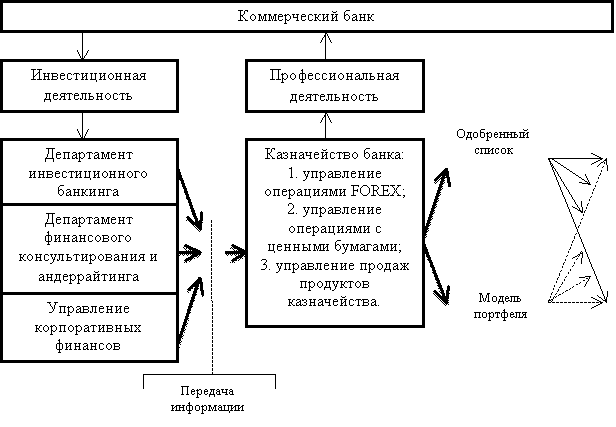 Коммерческий банк

Инвестиционная деятельность

Профессиональная деятельность

Департамент инвестиционного банкинга

Департамент финансового консультирования и андеррайтинга

Управление корпоративных финансов

Казначейство банка:
1. управление операциями FOREX;
2. управление операциями с ценными бумагами;
3. управление продаж продуктов казначейства.

Одобренный список

Модель портфеля

Передача информации